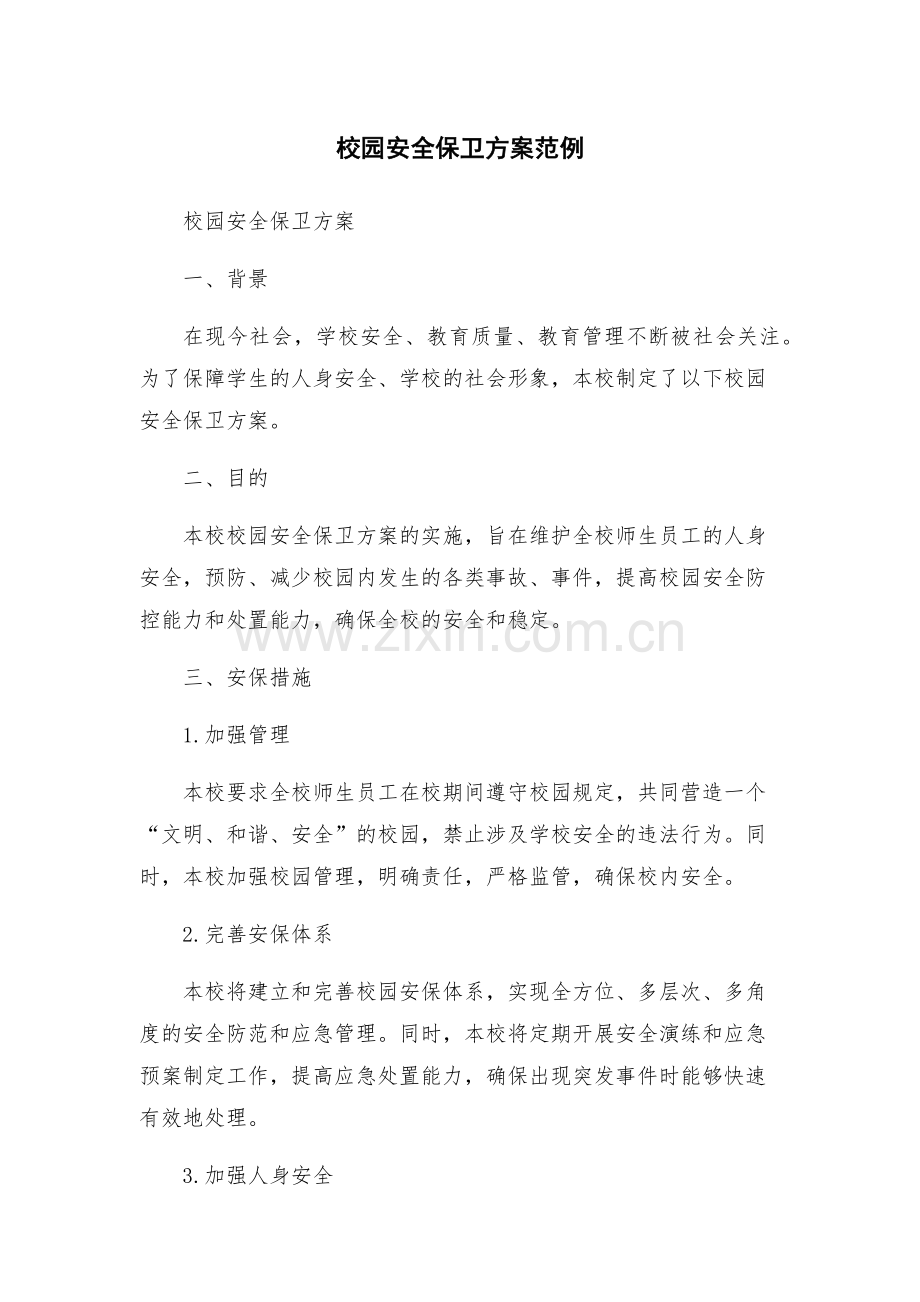 校园安全保卫方案范例

校园安全保卫方案

一、背景

在现今社会，学校安全、教育质量、教育管理不断被社会关注。为了保障学生的人身安全、学校的社会形象，本校制定了以下校园安全保卫方案。

二、目的

本校校园安全保卫方案的实施，旨在维护全校师生员工的人身安全，预防、减少校园内发生的各类事故、事件，提高校园安全防控能力和处置能力，确保全校的安全和稳定。

www.zixin.com.cn

三、安保措施

1.加强管理

本校要求全校师生员工在校期间遵守校园规定，共同营造一个“文明、和谐、安全”的校园，禁止涉及学校安全的违法行为。同时，本校加强校园管理，明确责任，严格监管，确保校内安全。

2.完善安保体系

本校将建立和完善校园安保体系，实现全方位、多层次、多角度的安全防范和应急管理。同时，本校将定期开展安全演练和应急预案制定工作，提高应急处置能力，确保出现突发事件时能够快速有效地处理。

3.加强人身安全